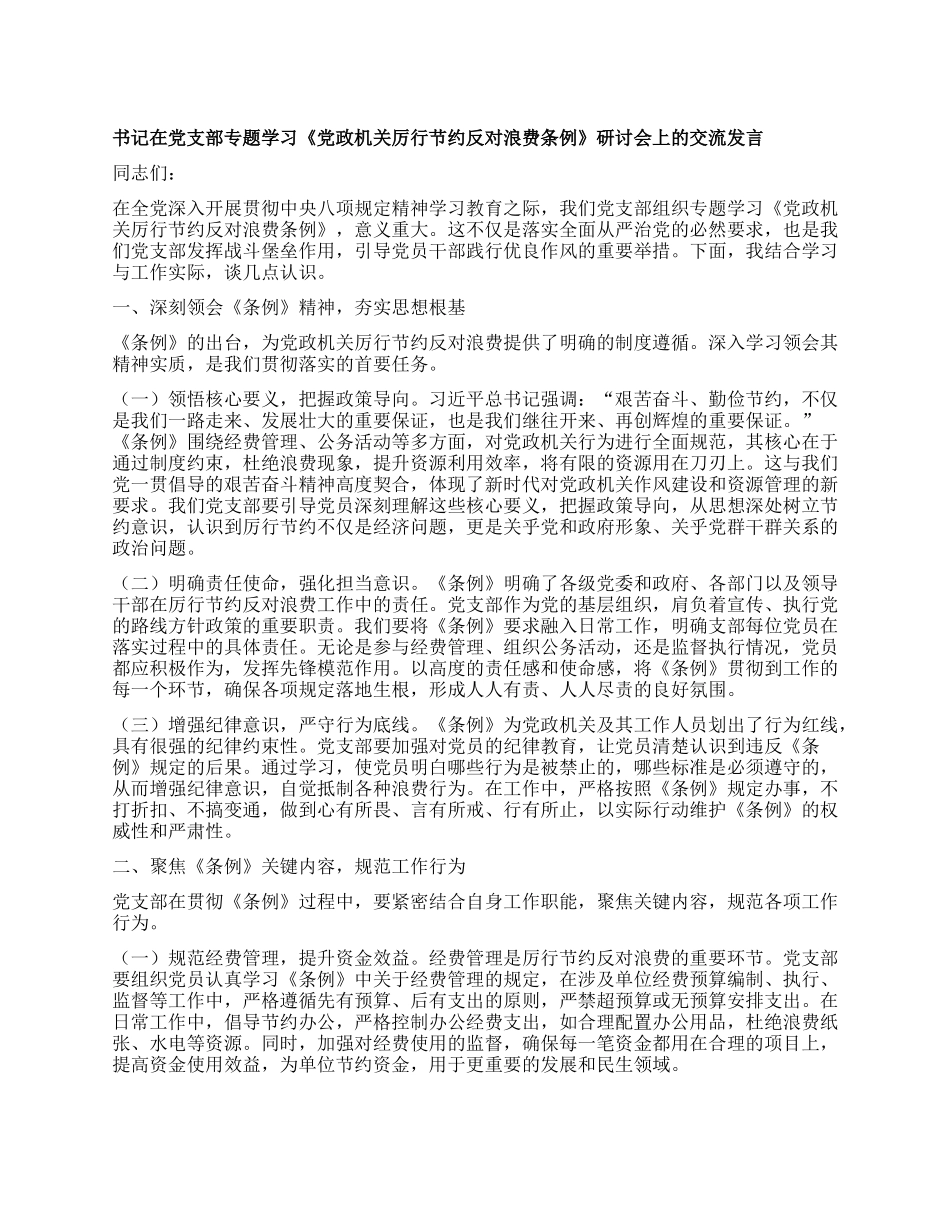 书记在党支部专题学习《党政机关厉行节约反对浪费条例》研讨会上的交流发言

同志们：

在全党深入开展贯彻中央八项规定精神学习教育之际，我们党支部组织专题学习《党政机关厉行节约反对浪费条例》，意义重大。这不仅是落实全面从严治党的必然要求，也是我们党支部发挥战斗堡垒作用，引导党员干部践行优良作风的重要举措。下面，我结合学习与工作实际，谈几点认识。

一、深刻领会《条例》精神，夯实思想根基

《条例》的出台，为党政机关厉行节约反对浪费提供了明确的制度遵循。深入学习领会其精神实质，是我们贯彻落实的首要任务。

（一）领悟核心要义，把握政策导向。习近平总书记强调：“艰苦奋斗、勤俭节约，不仅是我们一路走来、发展壮大的重要保证，也是我们继往开来、再创辉煌的重要保证。”《条例》围绕经费管理、公务活动等多方面，对党政机关行为进行全面规范，其核心在于通过制度约束，杜绝浪费现象，提升资源利用效率，将有限的资源用在刀刃上。这与我们党一贯倡导的艰苦奋斗精神高度契合，体现了新时代对党政机关作风建设和资源管理的新要求。我们党支部要引导党员深刻理解这些核心要义，把握政策导向，从思想深处树立节约意识，认识到厉行节约不仅是经济问题，更是关乎党和政府形象、关乎党群干群关系的政治问题。

（二）明确责任使命，强化担当意识。《条例》明确了各级党委和政府、各部门以及领导干部在厉行节约反对浪费工作中的责任。党支部作为党的基层组织，肩负着宣传、执行党的路线方针政策的重要职责。我们要将《条例》要求融入日常工作，明确支部每位党员在落实过程中的具体责任。无论是参与经费管理、组织公务活动，还是监督执行情况，党员都应积极作为，发挥先锋模范作用。以高度的责任感和使命感，将《条例》贯彻到工作的每一个环节，确保各项规定落地生根，形成人人有责、人人尽责的良好氛围。

（三）增强纪律意识，严守行为底线。《条例》为党政机关及其工作人员划出了行为红线，具有很强的纪律约束性。党支部要加强对党员的纪律教育，让党员清楚认识到违反《条例》规定的后果。通过学习，使党员明白哪些行为是被禁止的，哪些标准是必须遵守的，从而增强纪律意识，自觉抵制各种浪费行为。在工作中，严格按照《条例》规定办事，不打折扣、不搞变通，做到心有所畏、言有所戒、行有所止，以实际行动维护《条例》的权威性和严肃性。

二、聚焦《条例》关键内容，规范工作行为

党支部在贯彻《条例》过程中，要紧密结合自身工作职能，聚焦关键内容，规范各项工作行为。

（一）规范经费管理，提升资金效益。经费管理是厉行节约反对浪费的重要环节。党支部要组织党员认真学习《条例》中关于经费管理的规定，在涉及单位经费预算编制、执行、监督等工作中，严格遵循先有预算、后有支出的原则，严禁超预算或无预算安排支出。在日常工作中，倡导节约办公，严格控制办公经费支出，如合理配置办公用品，杜绝浪费纸张、水电等资源。同时，加强对经费使用的监督，确保每一笔资金都用在合理的项目上，提高资金使用效益，为单位节约资金，用于更重要的发展和民生领域。